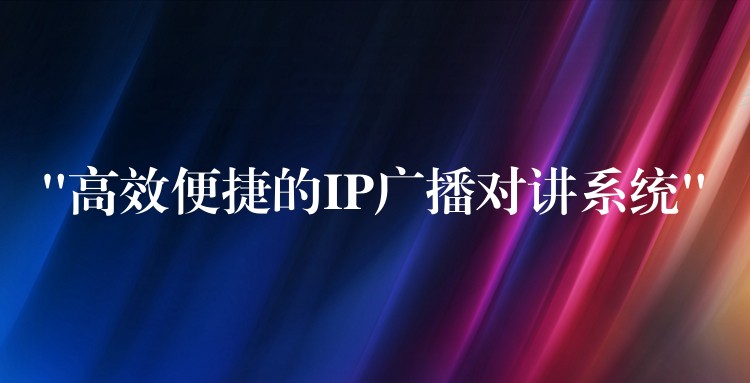 "高效便捷的IP广播对讲系统"